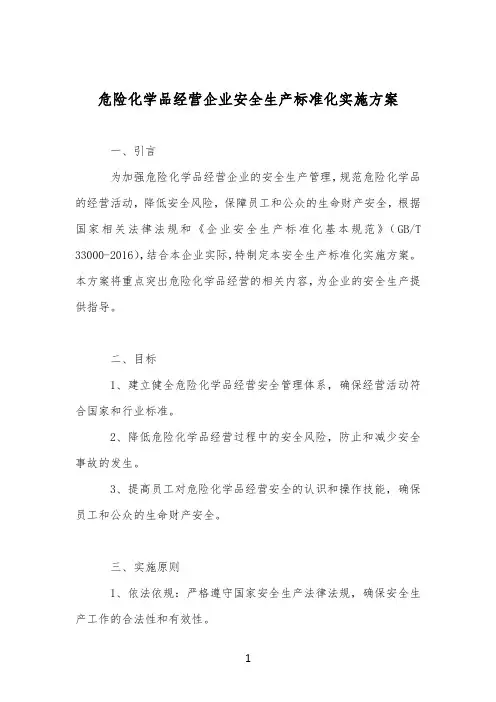 危险化学品经营企业安全生产标准化实施方案

一、引言

为加强危险化学品经营企业的安全生产管理，规范危险化学品的经营活动，降低安全风险，保障员工和公众的生命财产安全，根据国家相关法律法规和《企业安全生产标准化基本规范》（GB/T 33000-2016），结合本企业实际，特制定本安全生产标准化实施方案。本方案将重点突出危险化学品经营的相关内容，为企业的安全生产提供指导。

二、目标

1、建立健全危险化学品经营安全管理体系，确保经营活动符合国家和行业标准。

2、降低危险化学品经营过程中的安全风险，防止和减少安全事故的发生。

3、提高员工对危险化学品经营安全的认识和操作技能，确保员工和公众的生命财产安全。

三、实施原则

1、依法依规：严格遵守国家安全生产法律法规，确保安全生产工作的合法性和有效性。

1